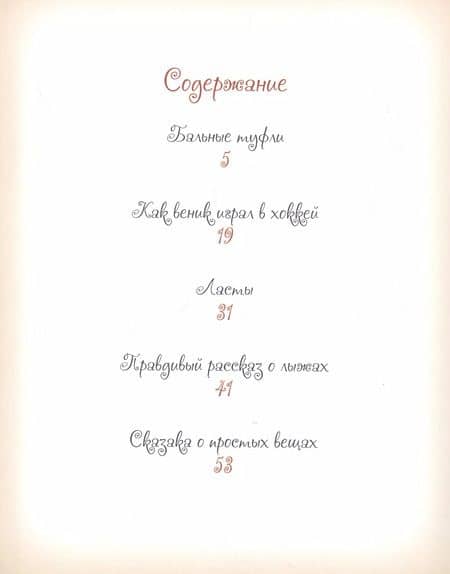 Содержание

Бальные туфли
5

Как веник играл в хоккей
19

Ласты
31

Правдивый рассказ о лыжах
41

Сказака о простых вещах
53